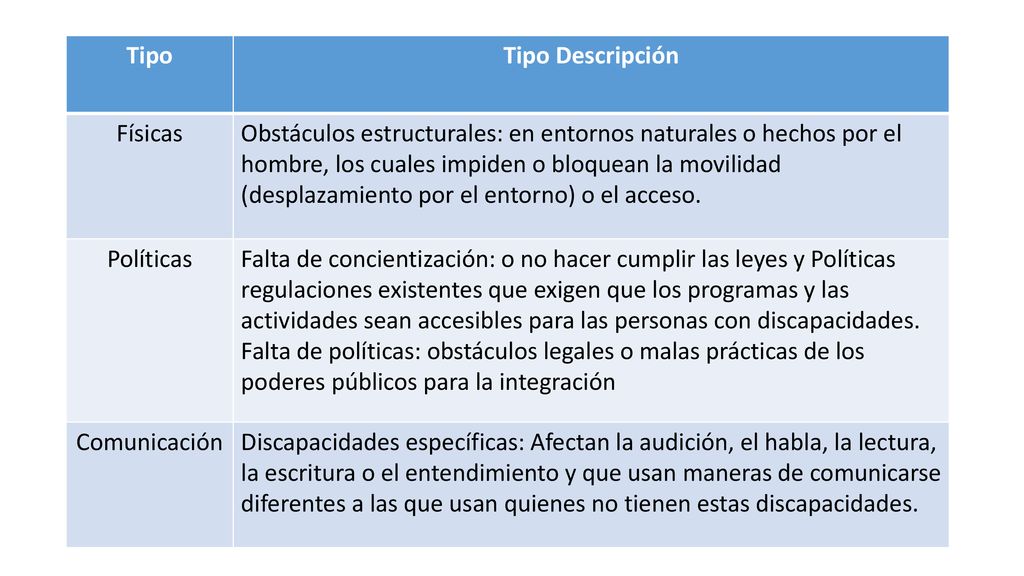 | Tipo | Tipo Descripción |
|---|---|
| Físicas | Obstáculos estructurales: en entornos naturales o hechos por el hombre, los cuales impiden o bloquean la movilidad (desplazamiento por el entorno) o el acceso. |
| Políticas | Falta de concientización: o no hacer cumplir las leyes y Políticas regulaciones existentes que exigen que los programas y las actividades sean accesibles para las personas con discapacidades. Falta de políticas: obstáculos legales o malas prácticas de los poderes públicos para la integración |
| Comunicación | Discapacidades específicas: Afectan la audición, el habla, la lectura, la escritura o el entendimiento y que usan maneras de comunicarse diferentes a las que usan quienes no tienen estas discapacidades. |